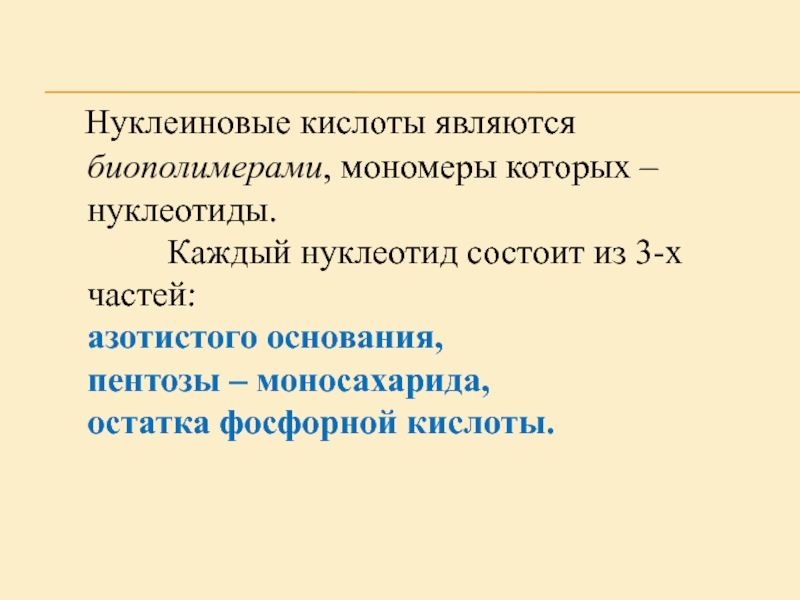 Нуклеиновые кислоты являются биополимерами, мономеры которых – нуклеотиды.

Каждый нуклеотид состоит из 3-х частей:
азотистого основания,
пентозы – моносахарида,
остатка фосфорной кислоты.